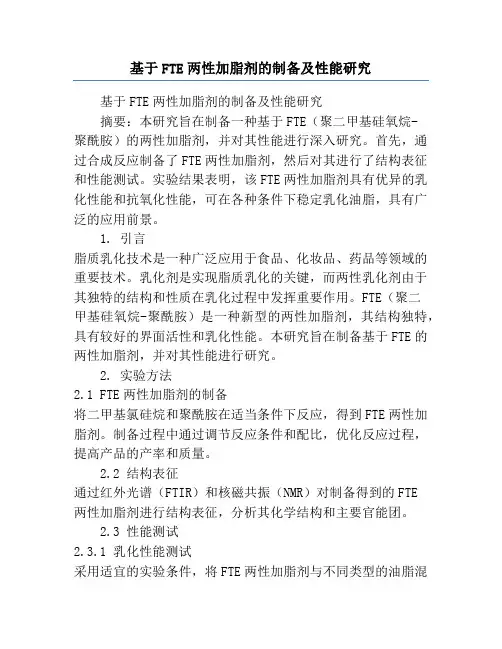 基于FTE两性加脂剂的制备及性能研究

基于FTE两性加脂剂的制备及性能研究

摘要：本研究旨在制备一种基于FTE（聚二甲基硅氧烷-聚酰胺）的两性加脂剂，并对其性能进行深入研究。首先，通过合成反应制备了FTE两性加脂剂，然后对其进行了结构表征和性能测试。实验结果表明，该FTE两性加脂剂具有优异的乳化性能和抗氧化性能，可在各种条件下稳定乳化油脂，具有广泛的应用前景。

1. 引言

脂质乳化技术是一种广泛应用于食品、化妆品、药品等领域的重要技术。乳化剂是实现脂质乳化的关键，而两性乳化剂由于其独特的结构和性质在乳化过程中发挥重要作用。FTE（聚二甲基硅氧烷-聚酰胺）是一种新型的两性加脂剂，其结构独特，具有较好的界面活性和乳化性能。本研究旨在制备基于FTE的两性加脂剂，并对其性能进行研究。

2. 实验方法

2.1 FTE两性加脂剂的制备

将二甲基氯硅烷和聚酰胺在适当条件下反应，得到FTE两性加脂剂。制备过程中通过调节反应条件和配比，优化反应过程，提高产品的产率和质量。

2.2 结构表征

通过红外光谱（FTIR）和核磁共振（NMR）对制备得到的FTE两性加脂剂进行结构表征，分析其化学结构和主要官能团。

2.3 性能测试

2.3.1 乳化性能测试

采用适宜的实验条件，将FTE两性加脂剂与不同类型的油脂混